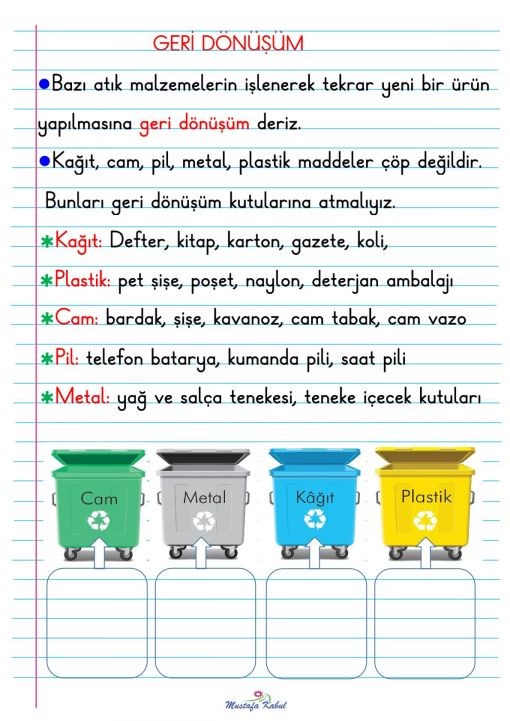 GERİ DÖNÜŞÜM

●Bazı atık malzemelerin işlenerek tekrar yeni bir ürün yapılmasına geri dönüşüm deriz.

●Kağıt, cam, pil, metal, plastik maddeler çöp değildir. Bunları geri dönüşüm kutularına atmalıyız.

✱Kağıt: Defter, kitap, karton, gazete, koli,

✱Plastik: pet şişe, poşet, naylon, deterjan ambalajı

✱Cam: bardak, şişe, kavanoz, cam tabak, cam vazo

✱Pil: telefon batarya, kumanda pili, saat pili

✱Metal: yağ ve salça tenekesi, teneke içecek kutuları

Cam

Metal

Kâğıt

Plastik

Mustafa Kabul